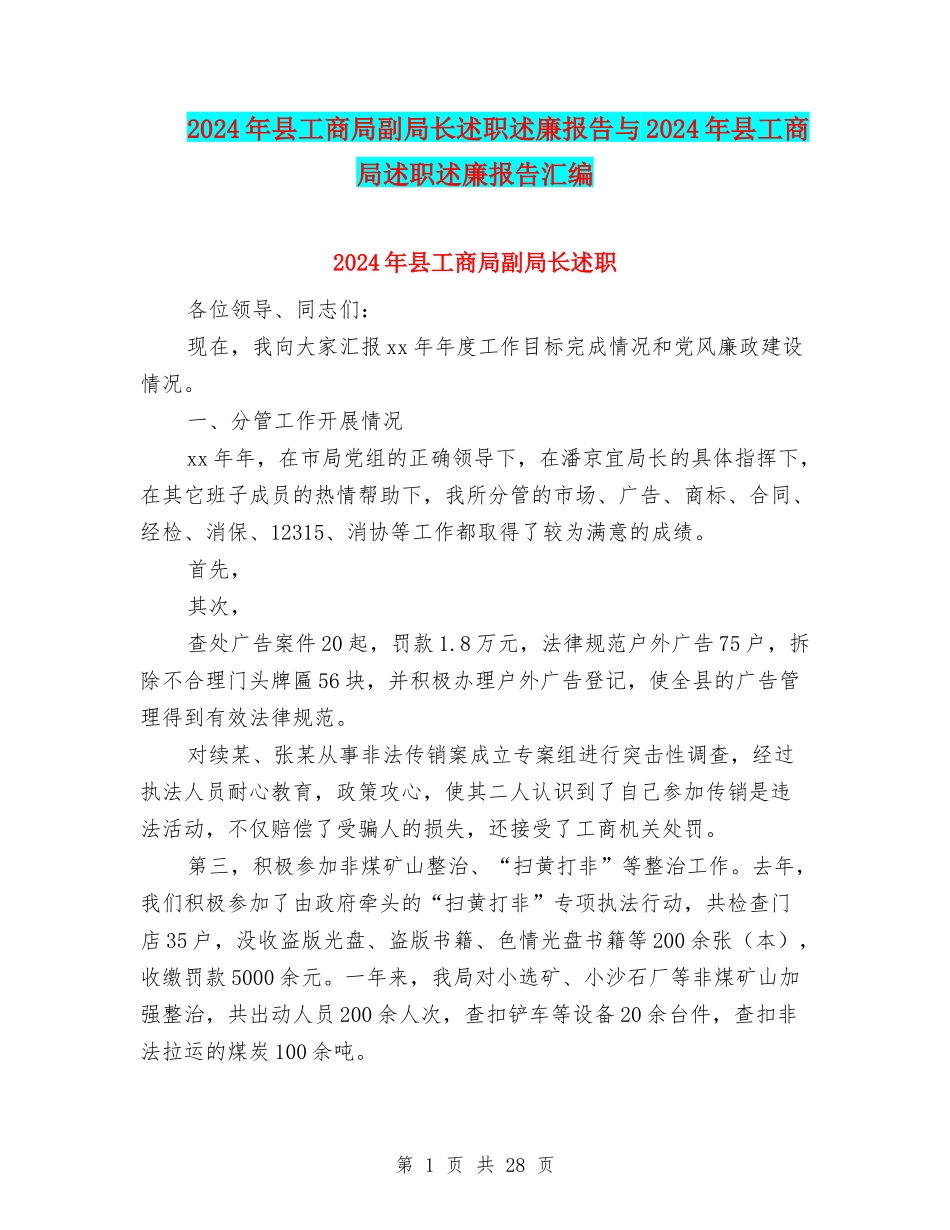 2024年县工商局副局长述职述廉报告与2024年县工商局述职述廉报告汇编

2024年县工商局副局长述职

各位领导、同志们：

现在，我向大家汇报xx年年度工作目标完成情况和党风廉政建设情况。

一、分管工作开展情况

xx年年，在市局党组的正确领导下，在潘京宜局长的具体指挥下，在其它班子成员的热情帮助下，我所分管的市场、广告、商标、合同、经检、消保、12315、消协等工作都取得了较为满意的成绩。

首先，

其次，

查处广告案件20起，罚款1.8万元，法律规范户外广告75户，拆除不合理门头牌匾56块，并积极办理户外广告登记，使全县的广告管理得到有效法律规范。

对续某、张某从事非法传销案成立专案组进行突击性调查，经过执法人员耐心教育，政策攻心，使其二人认识到了自己参加传销是违法活动，不仅赔偿了受骗人的损失，还接受了工商机关处罚。

第三，积极参加非煤矿山整治、“扫黄打非”等整治工作。去年，我们积极参加了由政府牵头的“扫黄打非”专项执法行动，共检查门店35户，没收盗版光盘、盗版书籍、色情光盘书籍等200余张（本），收缴罚款5000余元。一年来，我局对小选矿、小沙石厂等非煤矿山加强整治，共出动人员200余人次，查扣铲车等设备20余台件，查扣非法拉运的煤炭100余吨。

第 1 页 共 28 页